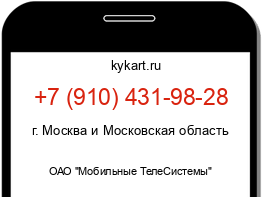 kykart.ru

+7 (910) 431-98-28

г. Москва и Московская область

ОАО "Мобильные ТелеСистемы"